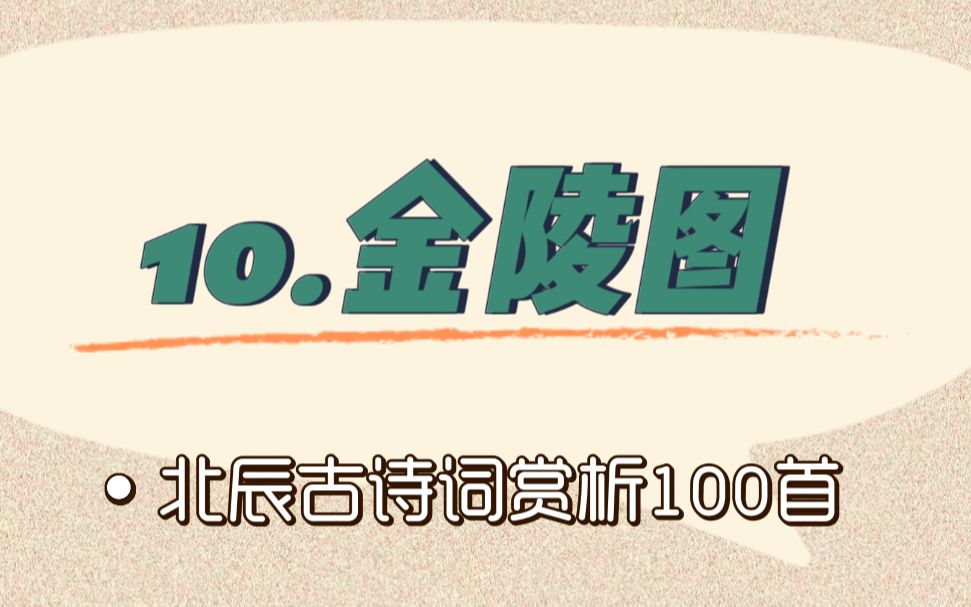 10.金陵图

• 北辰古诗词赏析100首